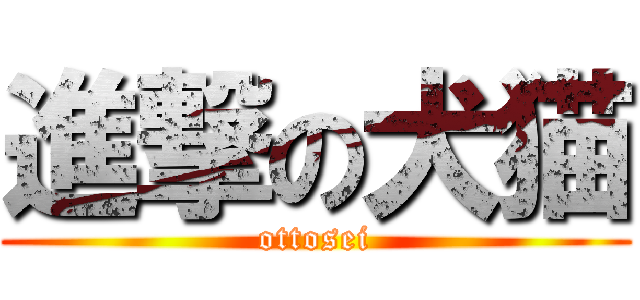 進撃の犬猫
ottosei